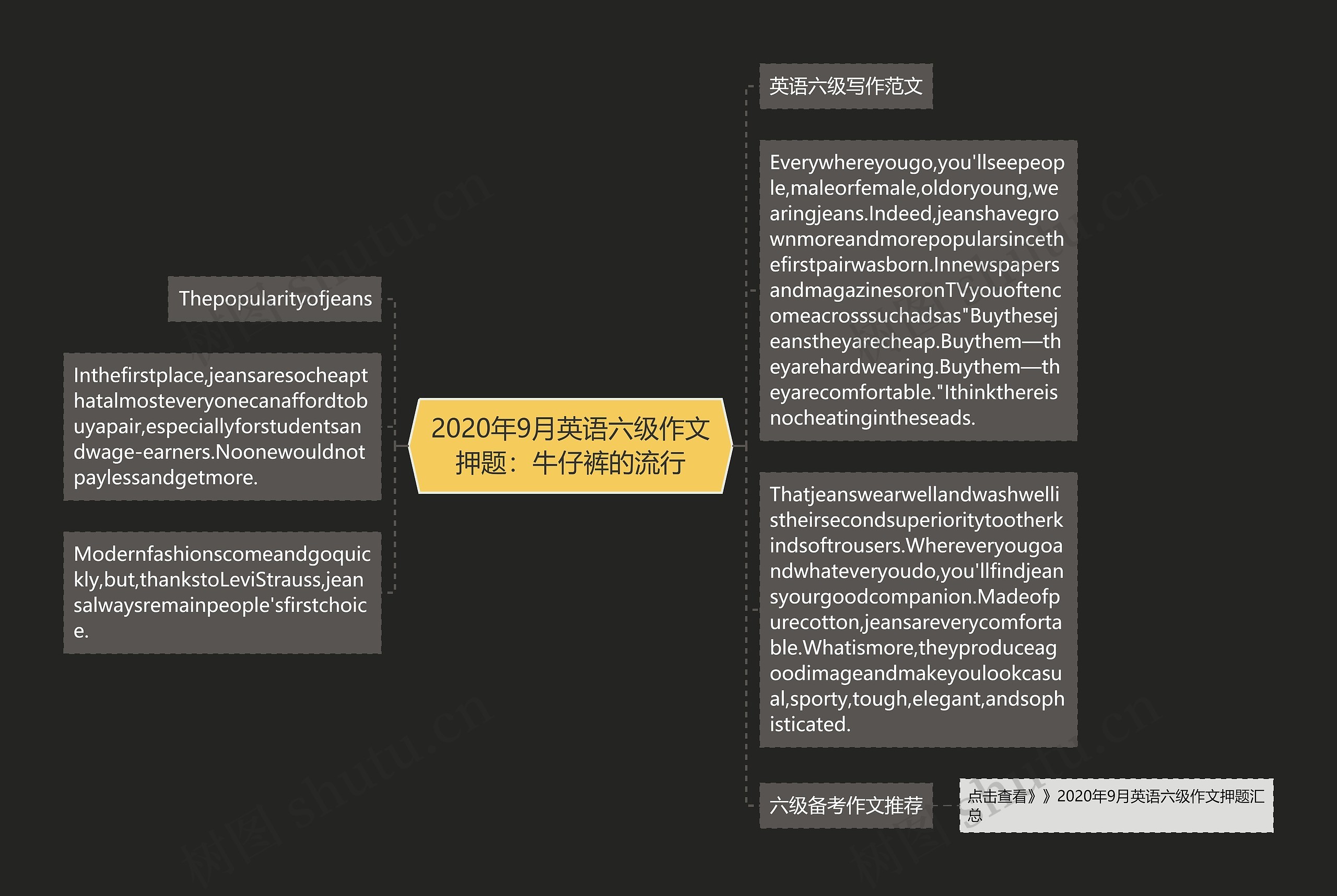 2020年9月英语六级作文押题：牛仔裤的流行

Thepopularityofjeans

Inthefirstplace,jeansaresocheapthatalmosteveryonecanaffordtobuyapair,especiallyforstudentsandwage-earners.Noonewouldnotpaylessandgetmore.

Modernfashionscomeandgoquickly,but,thankstoLeviStrauss,jeansalwaysremainpeople'sfirstchoice.

英语六级写作范文

Everywhereyougo,you'llseepeople,maleorfemale,oldoryoung,wearingjeans.Indeed,jeanshavegrownmoreandmorepopularsincethefirstpairwasborn.InnewspapersandmagazinesoronTVyouoftencomeacrosssuchadsas"Buythesejeanstheyarecheap.Buythem—theyarehardwearing.Buythem—theyarecomfortable."Ithinkthereisnocheatingintheseads.

Thatjeanswearwellandwashwellistheirsecondsuperioritytootherkindsoftrousers.Whereveryougoandwhateveryoudo,you'llfindjeansyourgoodcompanion.Madeofpurecotton,jeansareverycomfortable.Whatismore,theyproduceagoodimageandmakeyoulookcasual,sporty,tough,elegant,andsophisticated.

六级备考作文推荐

点击查看》》2020年9月英语六级作文押题汇总

树图 shutu.cn